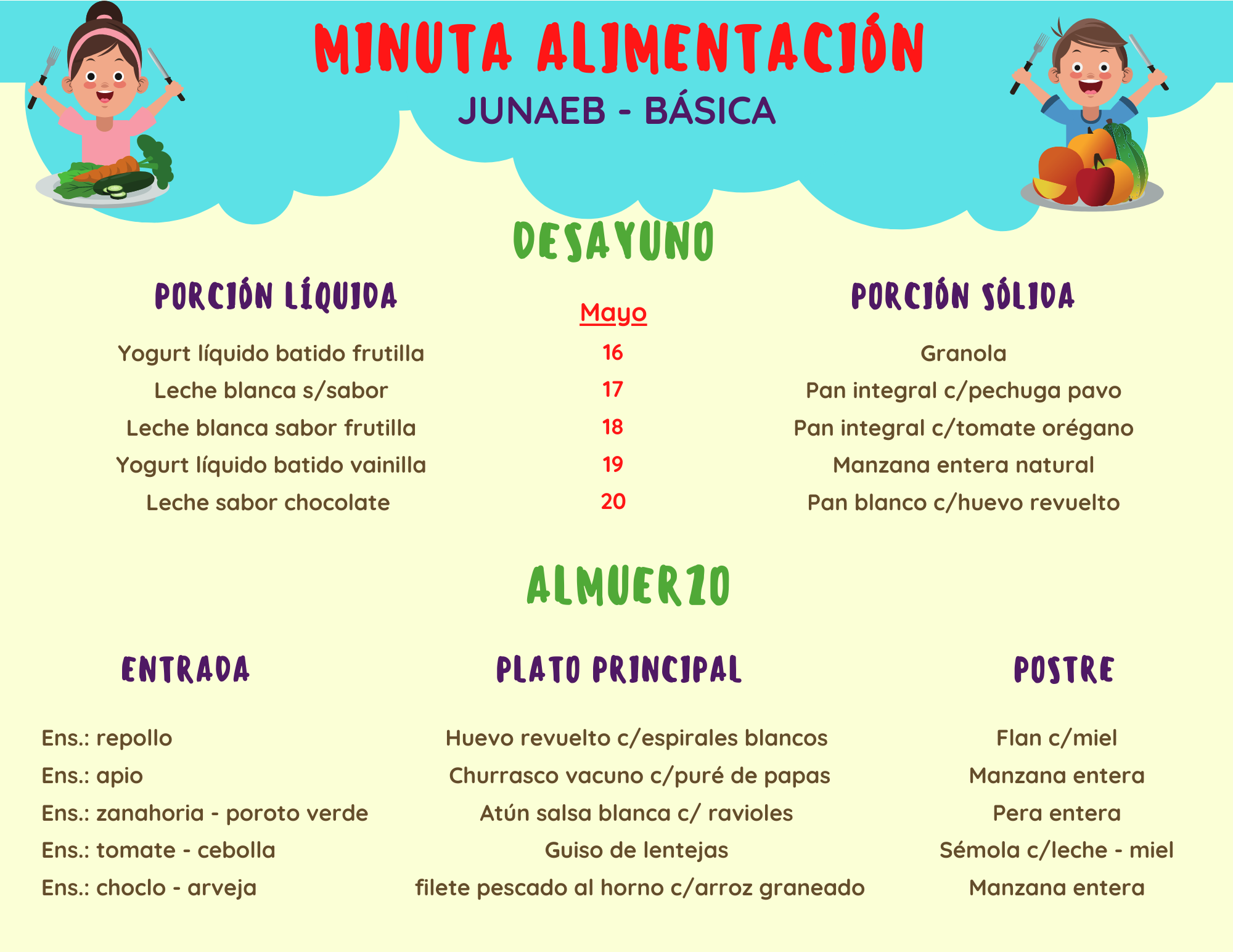 MINUTA ALIMENTACIÓN
JUNAEB - BÁSICA

DESAYUNO

| PORCIÓN LÍQUIDA | Mayo | PORCIÓN SÓLIDA |
|---|---|---|
| Yogurt líquido batido frutilla | 16 | Granola |
| Leche blanca s/sabor | 17 | Pan integral c/pechuga pavo |
| Leche blanca sabor frutilla | 18 | Pan integral c/tomate orégano |
| Yogurt líquido batido vainilla | 19 | Manzana entera natural |
| Leche sabor chocolate | 20 | Pan blanco c/huevo revuelto |

ALMUERZO

| ENTRADA | PLATO PRINCIPAL | POSTRE |
|---|---|---|
| Ens.: repollo | Huevo revuelto c/espirales blancos | Flan c/miel |
| Ens.: apio | Churrasco vacuno c/puré de papas | Manzana entera |
| Ens.: zanahoria - poroto verde | Atún salsa blanca c/ ravioles | Pera entera |
| Ens.: tomate - cebolla | Guiso de lentejas | Sémola c/leche - miel |
| Ens.: choclo - arveja | filete pescado al horno c/arroz graneado | Manzana entera |